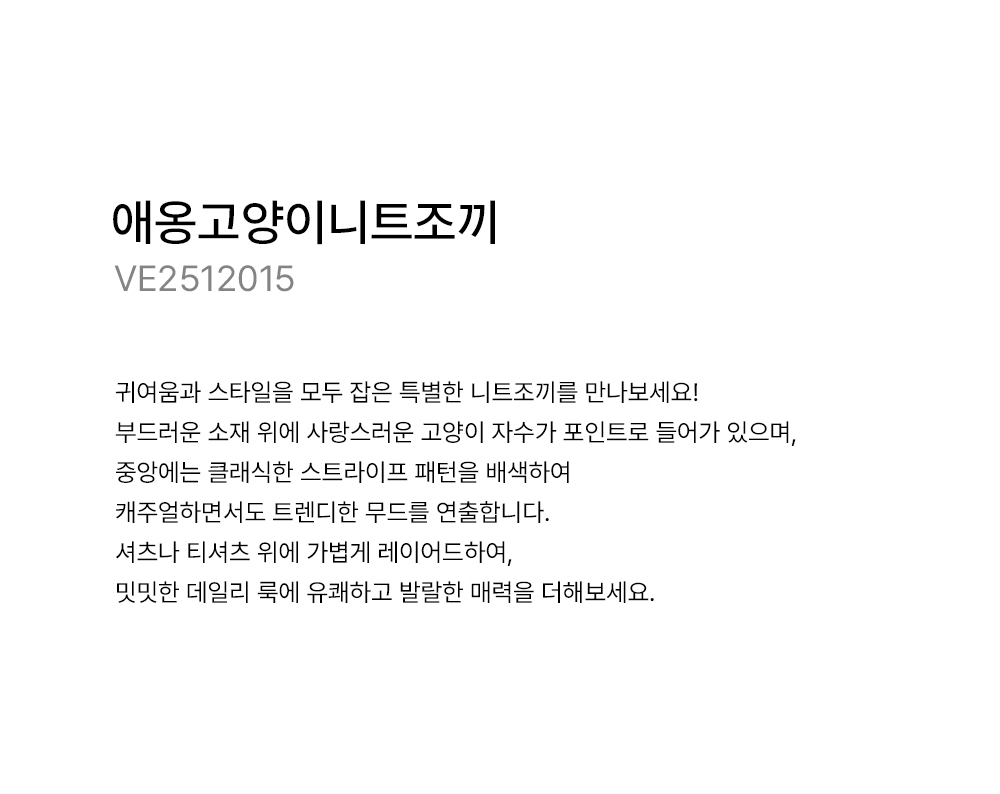 애옹고양이니트조끼
VE2512015

귀여움과 스타일을 모두 잡은 특별한 니트조끼를 만나보세요!
부드러운 소재 위에 사랑스러운 고양이 자수가 포인트로 들어가 있으며,
중앙에는 클래식한 스트라이프 패턴을 배색하여
캐주얼하면서도 트렌디한 무드를 연출합니다.
셔츠나 티셔츠 위에 가볍게 레이어드하여,
밋밋한 데일리 룩에 유쾌하고 발랄한 매력을 더해보세요.